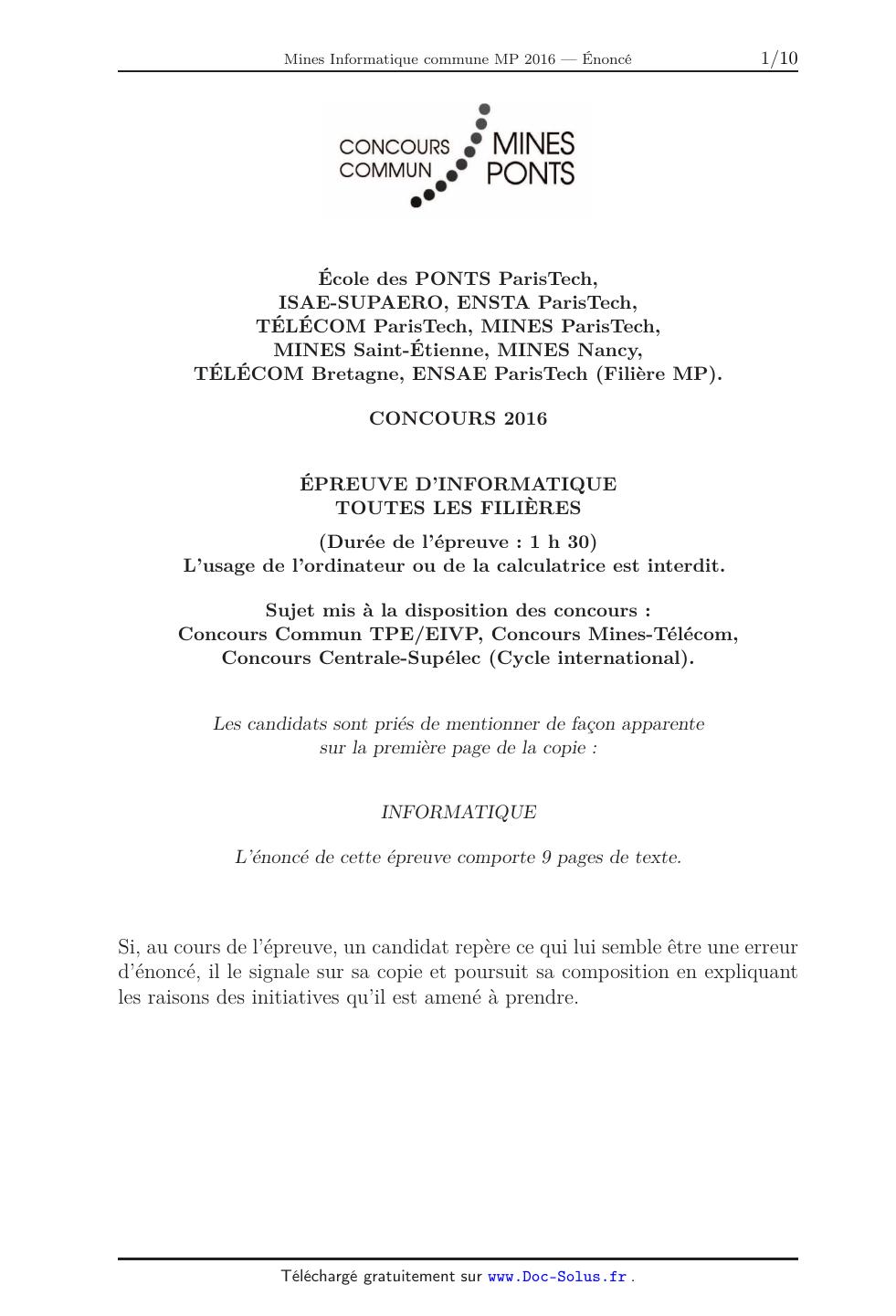 Mines Informatique commune MP 2016 — Énoncé 1/10

CONCOURS COMMUN MINES PONTS

École des PONTS ParisTech,
ISAE-SUPAERO, ENSTA ParisTech,
TÉLÉCOM ParisTech, MINES ParisTech,
MINES Saint-Étienne, MINES Nancy,
TÉLÉCOM Bretagne, ENSAE ParisTech (Filière MP).

CONCOURS 2016

ÉPREUVE D'INFORMATIQUE
TOUTES LES FILIÈRES

(Durée de l'épreuve : 1 h 30)
L'usage de l'ordinateur ou de la calculatrice est interdit.

Sujet mis à la disposition des concours :
Concours Commun TPE/EIVP, Concours Mines-Télécom,
Concours Centrale-Supélec (Cycle international).

Les candidats sont priés de mentionner de façon apparente sur la première page de la copie :

INFORMATIQUE

L'énoncé de cette épreuve comporte 9 pages de texte.

Si, au cours de l'épreuve, un candidat repère ce qui lui semble être une erreur d'énoncé, il le signale sur sa copie et poursuit sa composition en expliquant les raisons des initiatives qu'il est amené à prendre.

Téléchargé gratuitement sur www.Doc-Solus.fr .